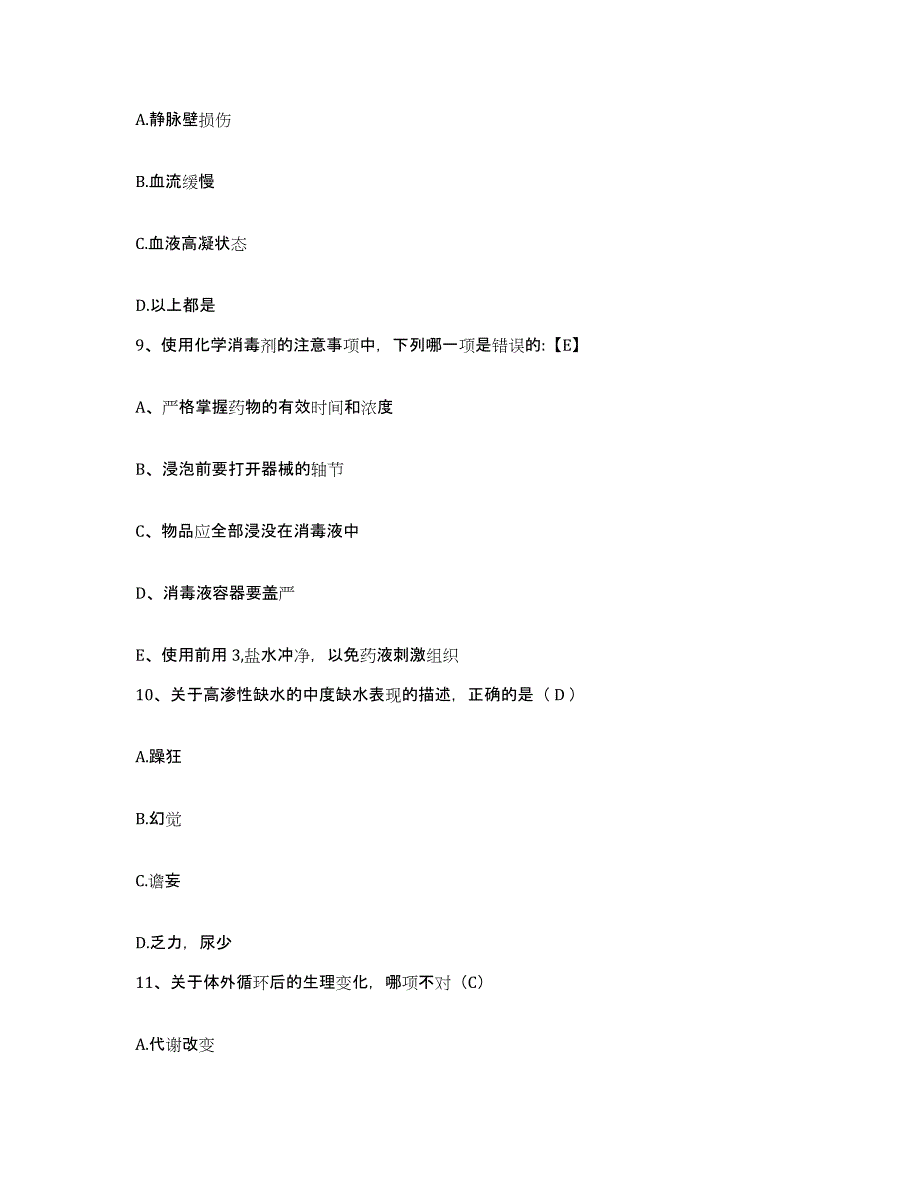 A.静脉壁损伤

B.血流缓慢

C.血液高凝状态

D.以上都是

9、使用化学消毒剂的注意事项中，下列哪一项是错误的:【E】

A、严格掌握药物的有效时间和浓度

B、浸泡前要打开器械的轴节

C、物品应全部浸没在消毒液中

D、消毒液容器要盖严

E、使用前用 3,盐水冲净，以免药液刺激组织

10、关于高渗性缺水的中度缺水表现的描述，正确的是（ D ）

A.躁狂

B.幻觉

C.谵妄

D.乏力，尿少

11、关于体外循环后的生理变化，哪项不对（C）

A.代谢改变